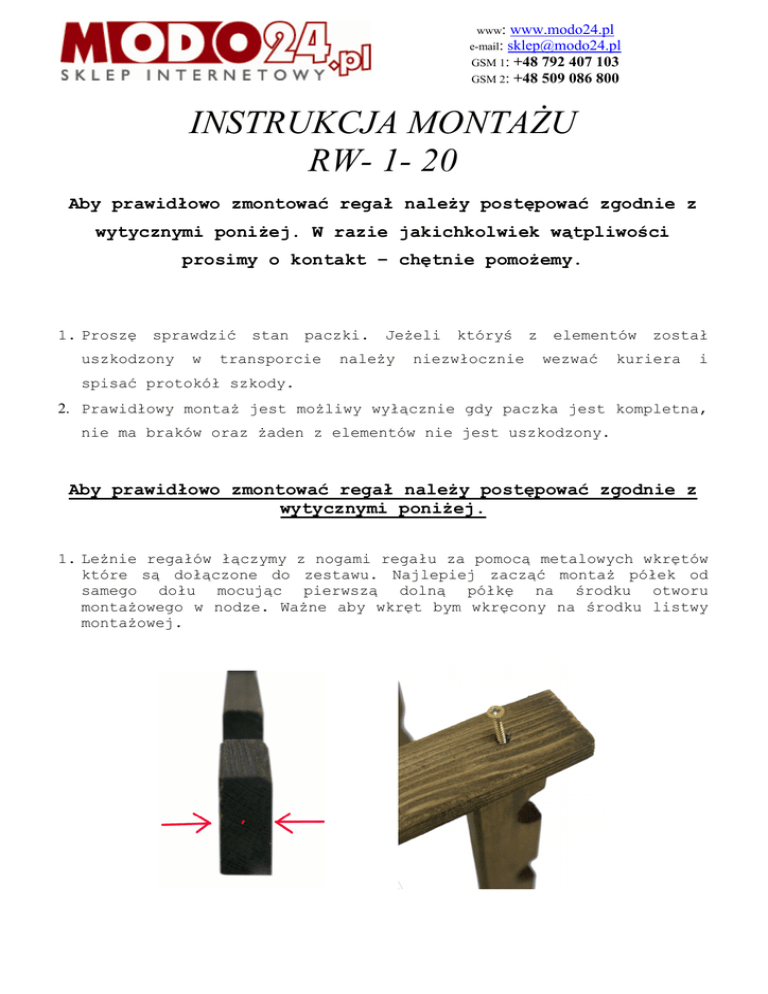 MODO24.pl
SKLEP INTERNETOWY

www: www.modo24.pl
e-mail: sklep@modo24.pl
GSM 1: +48 792 407 103
GSM 2: +48 509 086 800

INSTRUKCJA MONTAŻU
RW- 1- 20

Aby prawidłowo zmontować regał należy postępować zgodnie z wytycznymi poniżej. W razie jakichkolwiek wątpliwości prosimy o kontakt – chętnie pomożemy.

1. Proszę sprawdzić stan paczki. Jeżeli któryś z elementów został uszkodzony w transporcie należy niezwłocznie wezwać kuriera i spisać protokół szkody.
2. Prawidłowy montaż jest możliwy wyłącznie gdy paczka jest kompletna, nie ma braków oraz żaden z elementów nie jest uszkodzony.

Aby prawidłowo zmontować regał należy postępować zgodnie z wytycznymi poniżej.

1. Leżnie regałów łączymy z nogami regału za pomocą metalowych wkrętów które są dołączone do zestawu. Najlepiej zacząć montaż półek od samego dołu mocując pierwszą dolną półkę na środku otworu montażowego w nodze. Ważne aby wkręt bym wkręcony na środku listwy montażowej.